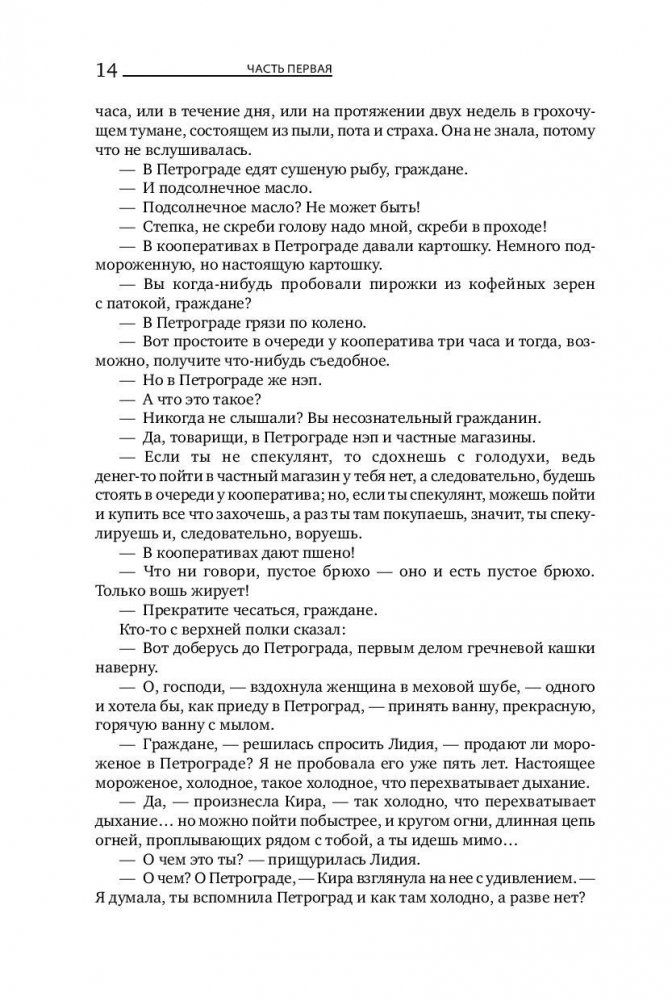 14 ЧАСТЬ ПЕРВАЯ

часа, или в течение дня, или на протяжении двух недель в грохочущем тумане, состоящем из пыли, пота и страха. Она не знала, потому что не вслушивалась.

— В Петрограде едят сушеную рыбу, граждане.

— И подсолнечное масло.

— Подсолнечное масло? Не может быть!

— Степка, не скреби голову надо мной, скреби в проходе!

— В кооперативах в Петрограде давали картошку. Немного подмороженную, но настоящую картошку.

— Вы когда-нибудь пробовали пирожки из кофейных зерен с патокой, граждане?

— В Петрограде грязи по колено.

— Вот простоите в очереди у кооператива три часа и тогда, возможно, получите что-нибудь съедобное.

— Но в Петрограде же нэп.

— А что это такое?

— Никогда не слышали? Вы несознательный гражданин.

— Да, товарищи, в Петрограде нэп и частные магазины.

— Если ты не спекулянт, то сдохнешь с голодухи, ведь денег-то пойти в частный магазин у тебя нет, а следовательно, будешь стоять в очереди у кооператива; но, если ты спекулянт, можешь пойти и купить все что захочешь, а раз ты там покупаешь, значит, ты спекулируешь и, следовательно, воруешь.

— В кооперативах дают пшено!

— Что ни говори, пустое брюхо — оно и есть пустое брюхо. Только вошь жирует!

— Прекратите чесаться, граждане.

Кто-то с верхней полки сказал:

— Вот доберусь до Петрограда, первым делом гречневой кашки наверну.

— О, господи, — вздохнула женщина в меховой шубе, — одного и хотела бы, как приеду в Петроград, — принять ванну, прекрасную, горячую ванну с мылом.

— Граждане, — решилась спросить Лидия, — продают ли мороженое в Петрограде? Я не пробовала его уже пять лет. Настоящее мороженое, холодное, такое холодное, что перехватывает дыхание.

— Да, — произнесла Кира, — так холодно, что перехватывает дыхание… но можно пойти побыстрее, и кругом огни, длинная цепь огней, проплывающих рядом с тобой, а ты идешь мимо…

— О чем это ты? — прищурилась Лидия.

— О чем? О Петрограде, — Кира взглянула на нее с удивлением. — Я думала, ты вспомнила Петроград и как там холодно, а разве нет?